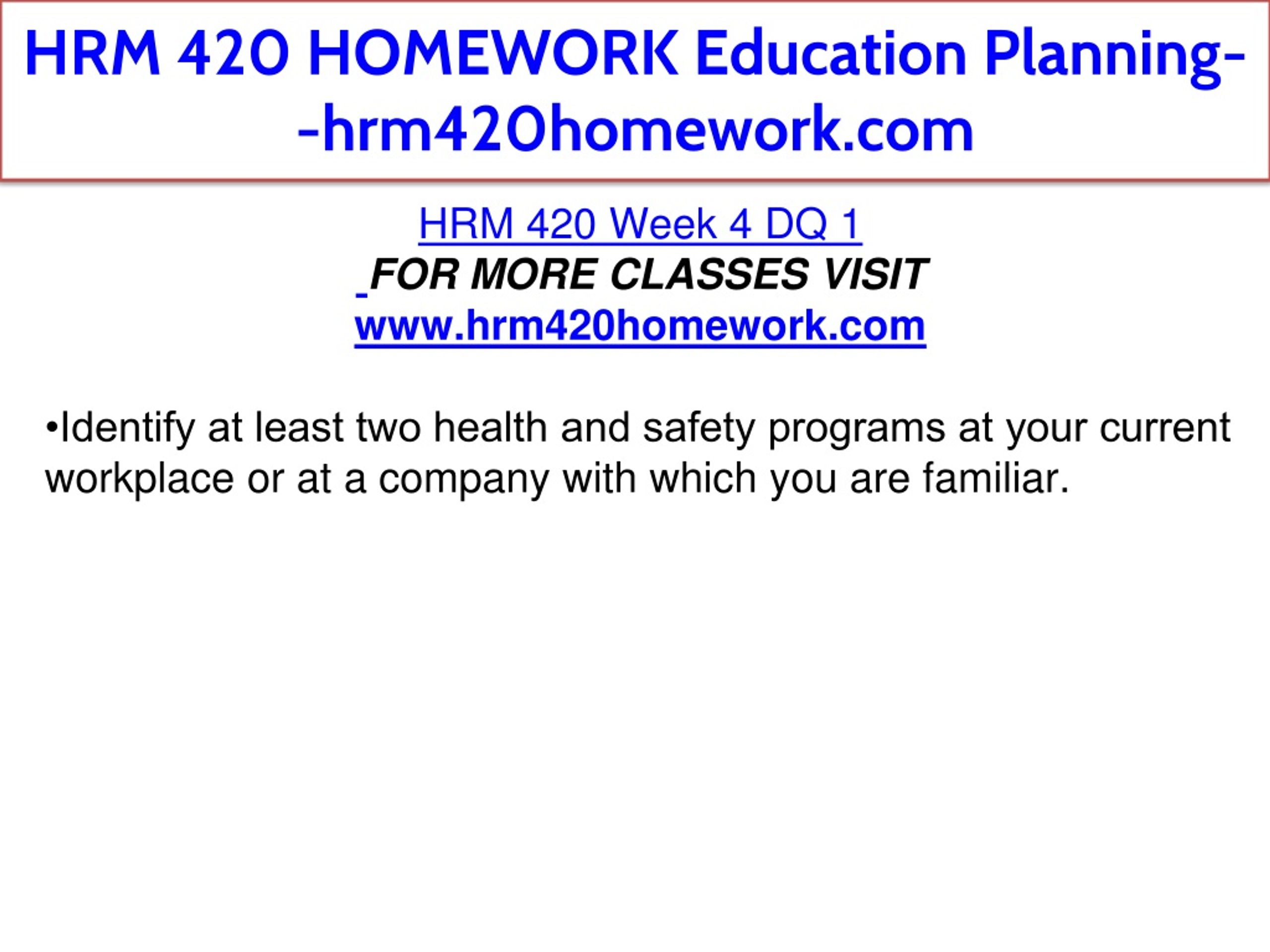 HRM 420 HOMEWORK Education Planning--hrm420homework.com

HRM 420 Week 4 DQ 1
FOR MORE CLASSES VISIT
www.hrm420homework.com

•Identify at least two health and safety programs at your current workplace or at a company with which you are familiar.